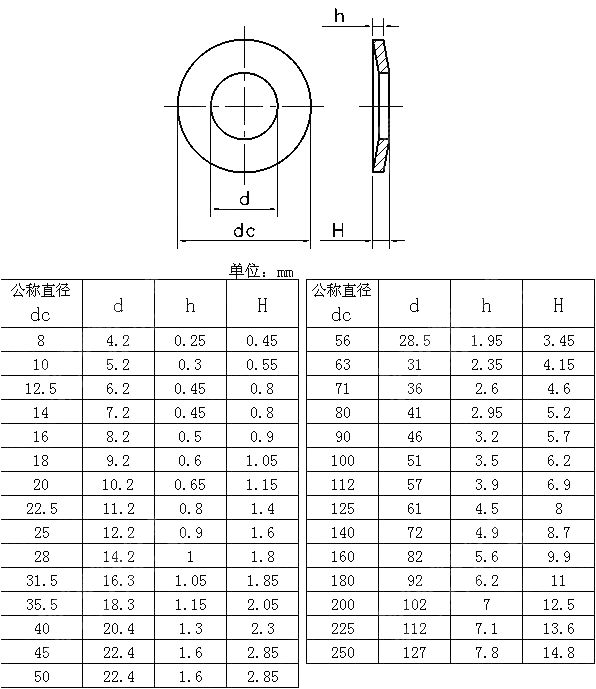 h

d

dc

H

单位：mm

| 公称直径 dc | d | h | H |
|---|---|---|---|
| 8 | 4.2 | 0.25 | 0.45 |
| 10 | 5.2 | 0.3 | 0.55 |
| 12.5 | 6.2 | 0.45 | 0.8 |
| 14 | 7.2 | 0.45 | 0.8 |
| 16 | 8.2 | 0.5 | 0.9 |
| 18 | 9.2 | 0.6 | 1.05 |
| 20 | 10.2 | 0.65 | 1.15 |
| 22.5 | 11.2 | 0.8 | 1.4 |
| 25 | 12.2 | 0.9 | 1.6 |
| 28 | 14.2 | 1 | 1.8 |
| 31.5 | 16.3 | 1.05 | 1.85 |
| 35.5 | 18.3 | 1.15 | 2.05 |
| 40 | 20.4 | 1.3 | 2.3 |
| 45 | 22.4 | 1.6 | 2.85 |
| 50 | 22.4 | 1.6 | 2.85 |

| 公称直径 dc | d | h | H |
|---|---|---|---|
| 56 | 28.5 | 1.95 | 3.45 |
| 63 | 31 | 2.35 | 4.15 |
| 71 | 36 | 2.6 | 4.6 |
| 80 | 41 | 2.95 | 5.2 |
| 90 | 46 | 3.2 | 5.7 |
| 100 | 51 | 3.5 | 6.2 |
| 112 | 57 | 3.9 | 6.9 |
| 125 | 61 | 4.5 | 8 |
| 140 | 72 | 4.9 | 8.7 |
| 160 | 82 | 5.6 | 9.9 |
| 180 | 92 | 6.2 | 11 |
| 200 | 102 | 7 | 12.5 |
| 225 | 112 | 7.1 | 13.6 |
| 250 | 127 | 7.8 | 14.8 |